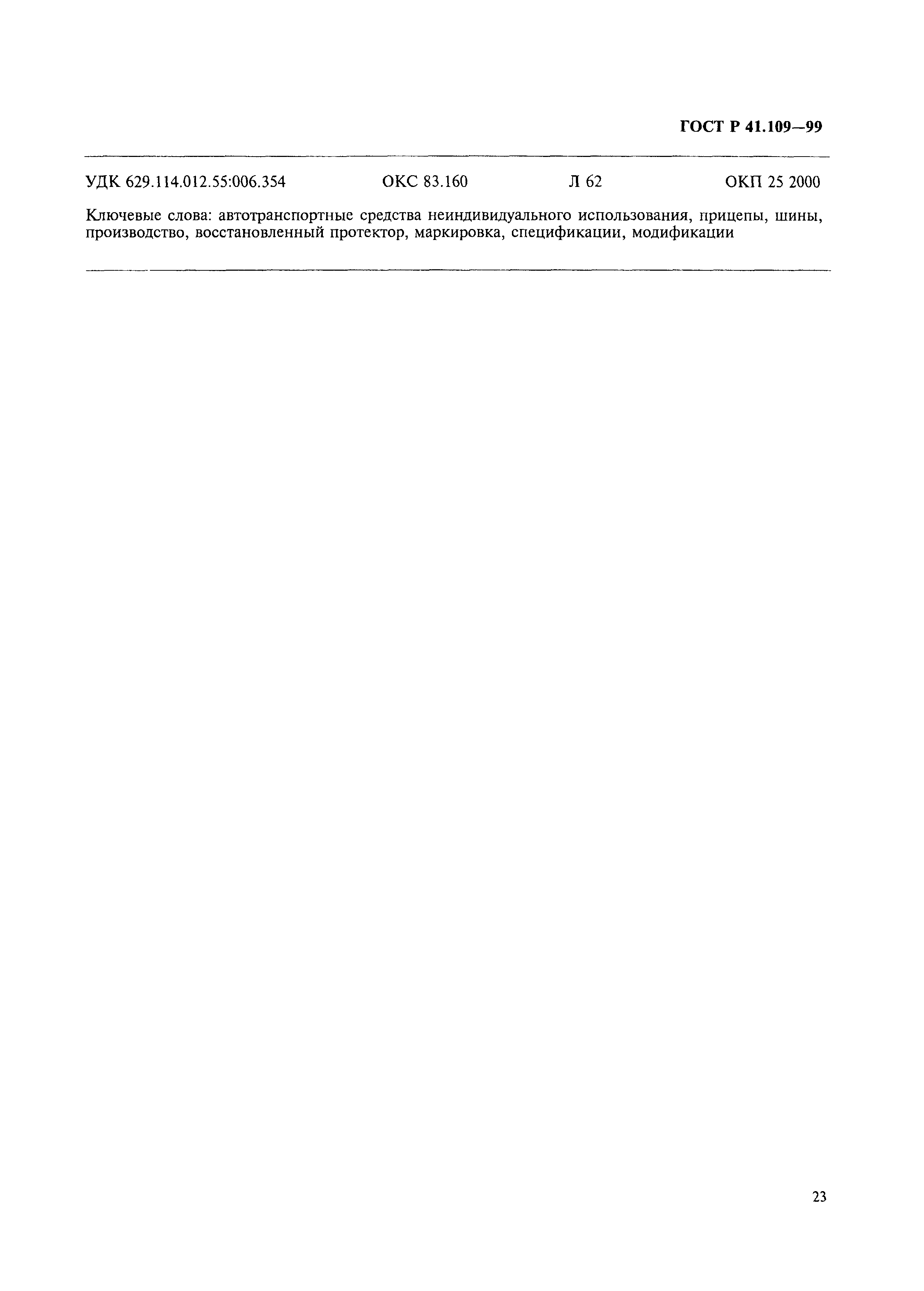 ГОСТ Р 41.109—99

УДК 629.114.012.55:006.354 ОКС 83.160 Л 62 ОКП 25 2000

Ключевые слова: автотранспортные средства неиндивидуального использования, прицепы, шины, производство, восстановленный протектор, маркировка, спецификации, модификации

23